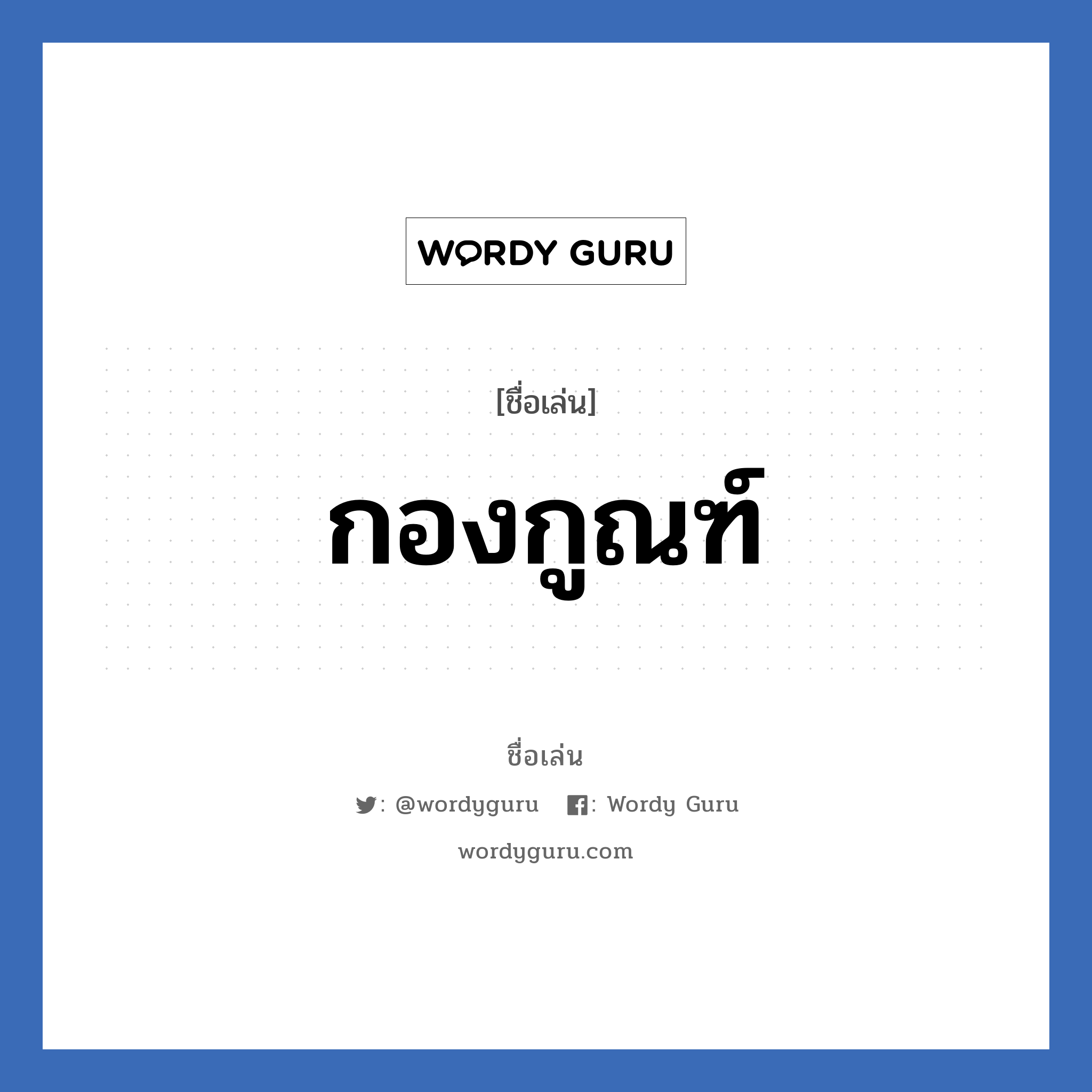 WORDY GURU

[ชื่อเล่น]

กองกูณฑ์

ชื่อเล่น

: @wordyguru : Wordy Guru

wordyguru.com